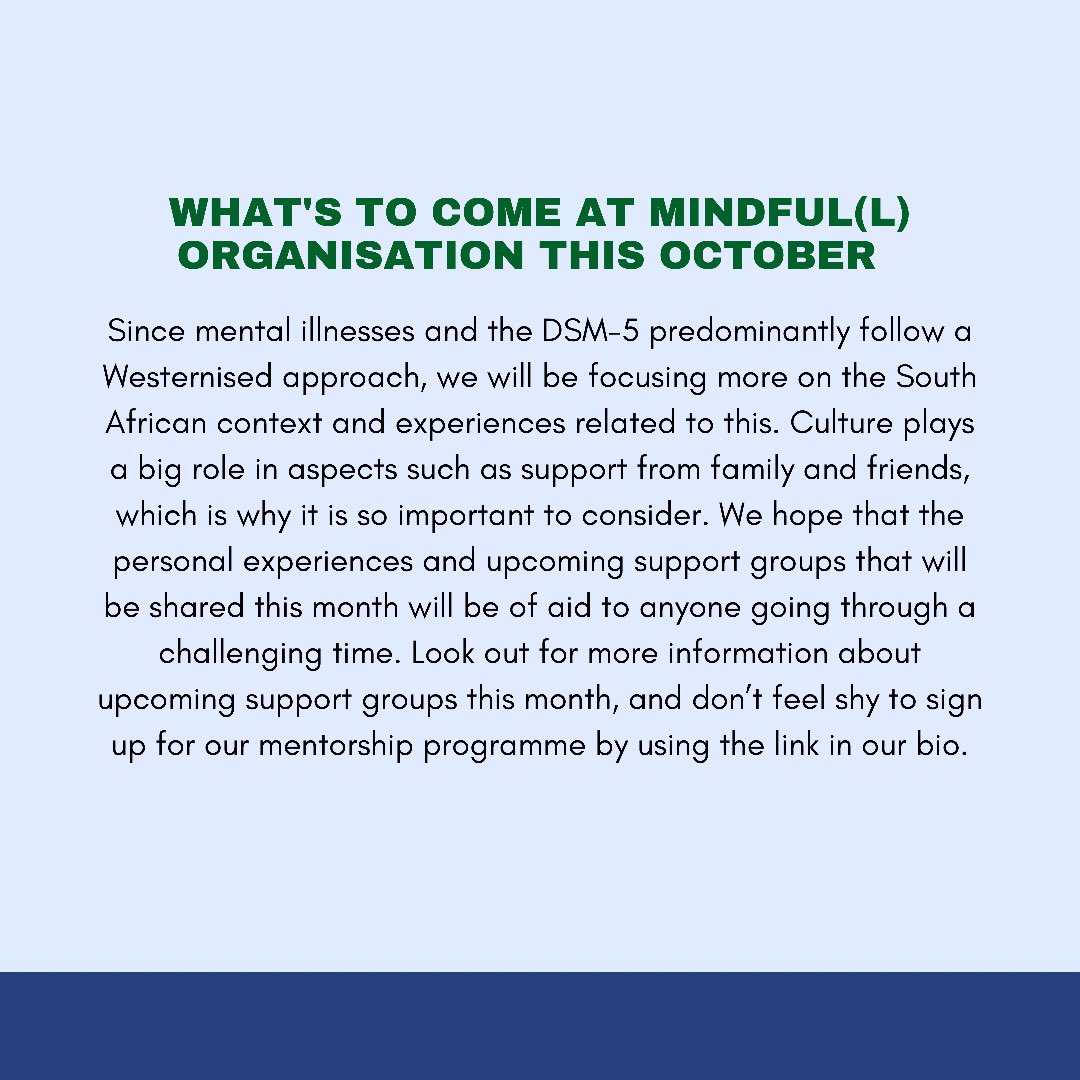 WHAT'S TO COME AT MINDFUL(L) ORGANISATION THIS OCTOBER

Since mental illnesses and the DSM-5 predominantly follow a Westernised approach, we will be focusing more on the South African context and experiences related to this. Culture plays a big role in aspects such as support from family and friends, which is why it is so important to consider. We hope that the personal experiences and upcoming support groups that will be shared this month will be of aid to anyone going through a challenging time. Look out for more information about upcoming support groups this month, and don't feel shy to sign up for our mentorship programme by using the link in our bio.